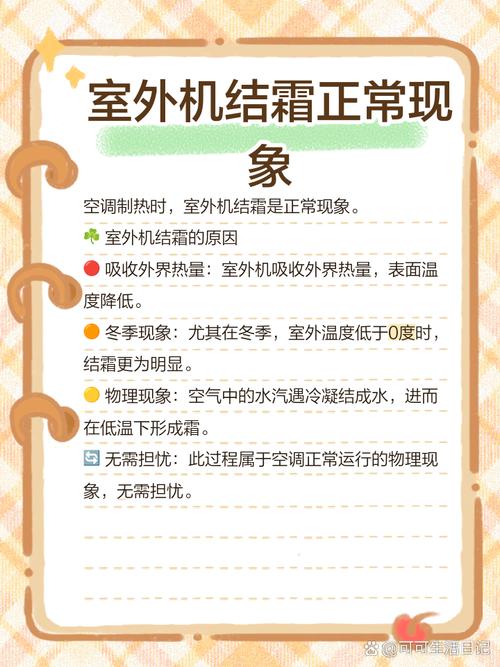 室外机结霜正常现象

空调制热时，室外机结霜是正常现象。

☘️ 室外机结霜的原因

🔴 吸收外界热量：室外机吸收外界热量，表面温度降低。

🟠 冬季现象：尤其在冬季，室外温度低于0度时，结霜更为明显。

🟡 物理现象：空气中的水汽遇冷凝结成水，进而在低温下形成霜。

🔄 无需担忧：此过程属于空调正常运行的物理现象，无需担忧。

@可可生活日记